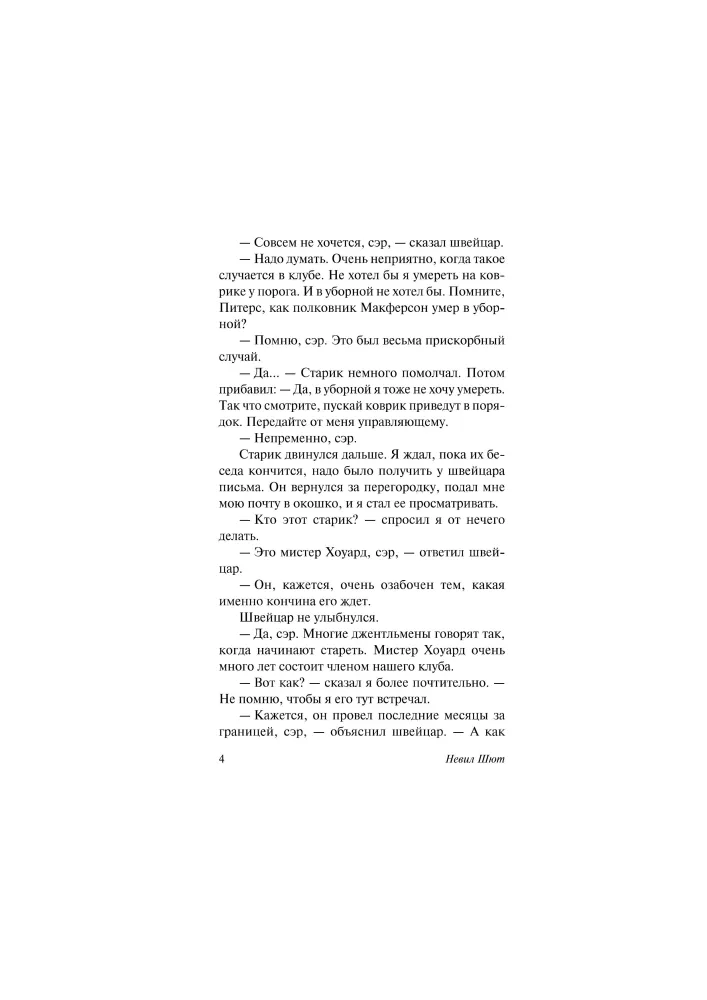 — Совсем не хочется, сэр, — сказал швейцар.

— Надо думать. Очень неприятно, когда такое случается в клубе. Не хотел бы я умереть на коврике у порога. И в уборной не хотел бы. Помните, Питерс, как полковник Макферсон умер в уборной?

— Помню, сэр. Это был весьма прискорбный случай.

— Да... — Старик немного помолчал. Потом прибавил: — Да, в уборной я тоже не хочу умереть. Так что смотрите, пускай коврик приведут в порядок. Передайте от меня управляющему.

— Непременно, сэр.

Старик двинулся дальше. Я ждал, пока их беседа кончится, надо было получить у швейцара письма. Он вернулся за перегородку, подал мне мою почту в окошко, и я стал ее просматривать.

— Кто этот старик? — спросил я от нечего делать.

— Это мистер Хоуард, сэр, — ответил швейцар.

— Он, кажется, очень озабочен тем, какая именно кончина его ждет.

Швейцар не улыбнулся.

— Да, сэр. Многие джентльмены говорят так, когда начинают стареть. Мистер Хоуард очень много лет состоит членом нашего клуба.

— Вот как? — сказал я более почтительно. — Не помню, чтобы я его тут встречал.

— Кажется, он провел последние месяцы за границей, сэр, — объяснил швейцар. — А как

4 Невил Шют